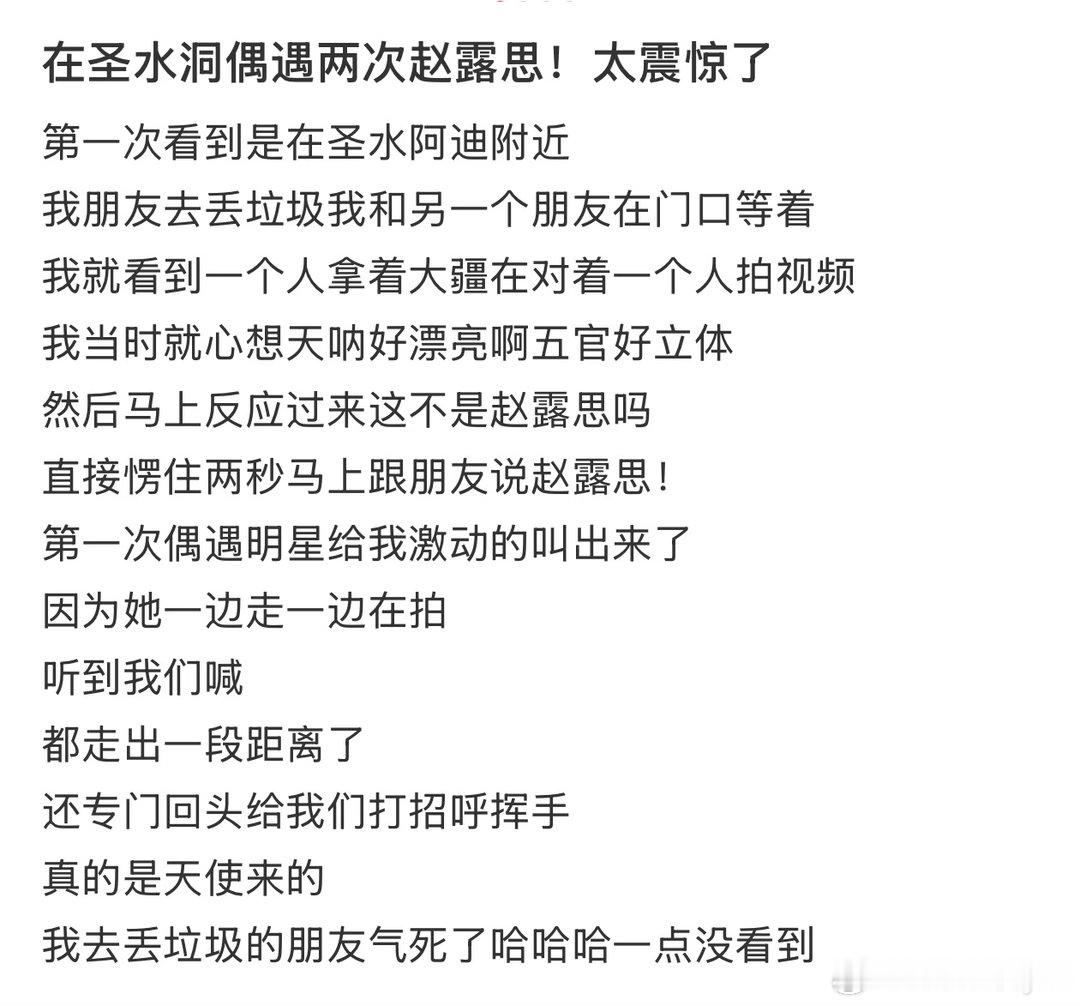 在圣水洞偶遇两次赵露思！太震惊了

第一次看到是在圣水阿迪附近
我朋友去丢垃圾我和另一个朋友在门口等着
我就看到一个人拿着大疆在对着一个人拍视频
我当时就心想天呐好漂亮啊五官好立体
然后马上反应过来这不是赵露思吗
直接愣住两秒马上跟朋友说赵露思！
第一次偶遇明星给我激动的叫出来了
因为她一边走一边在拍
听到我们喊
都走出一段距离了
还专门回头给我们打招呼挥手
真的是天使来的
我去丢垃圾的朋友气死了哈哈哈一点没看到